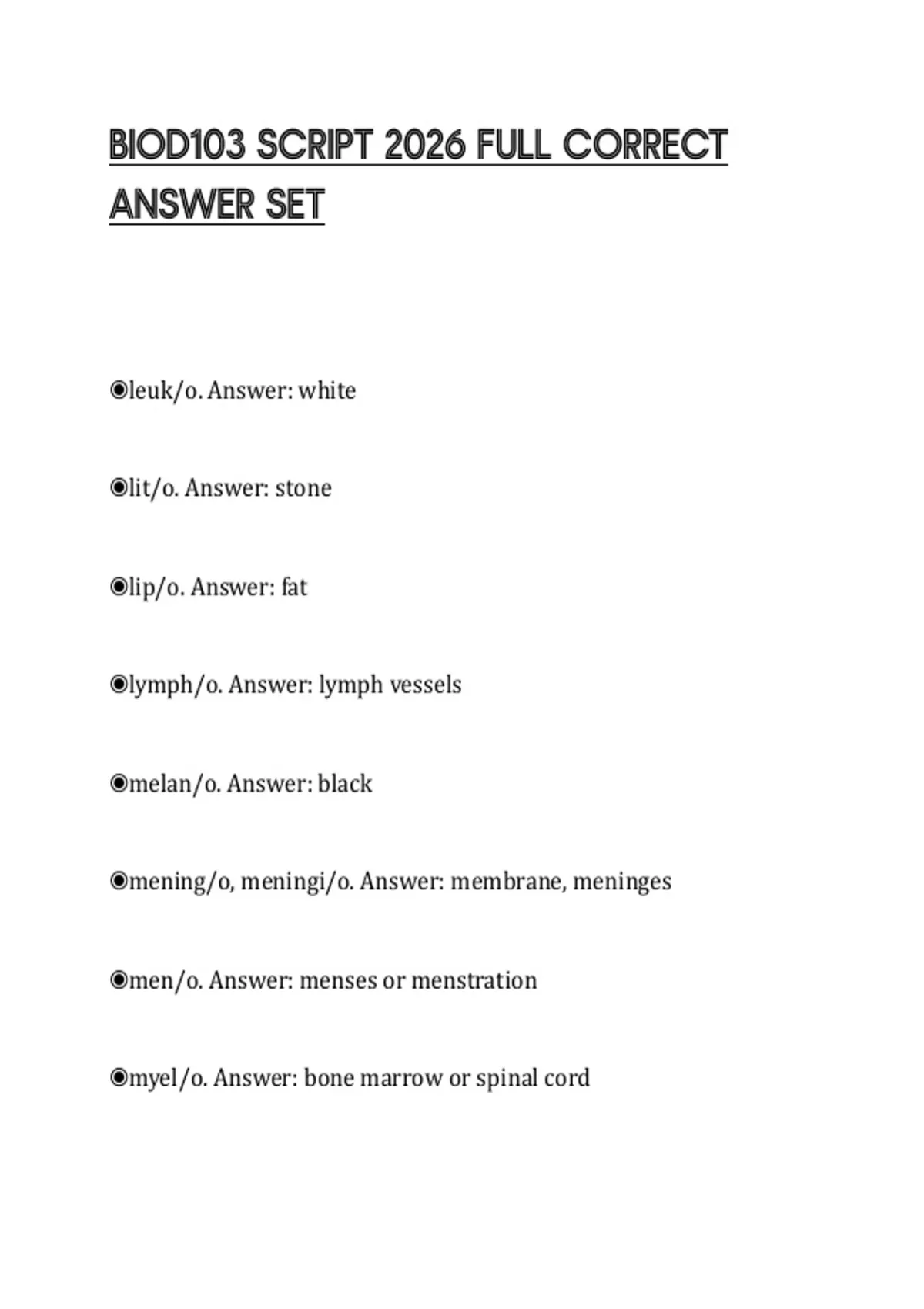 BIOD103 SCRIPT 2026 FULL CORRECT ANSWER SET

◉leuk/o. Answer: white

◉lit/o. Answer: stone

◉lip/o. Answer: fat

◉lymph/o. Answer: lymph vessels

◉melan/o. Answer: black

◉mening/o, meningi/o. Answer: membrane, meninges

◉men/o. Answer: menses or menstration

◉myel/o. Answer: bone marrow or spinal cord